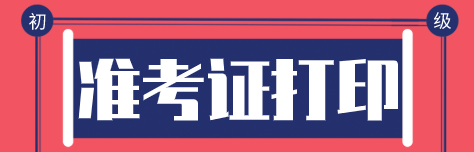 初

级

准考证打印